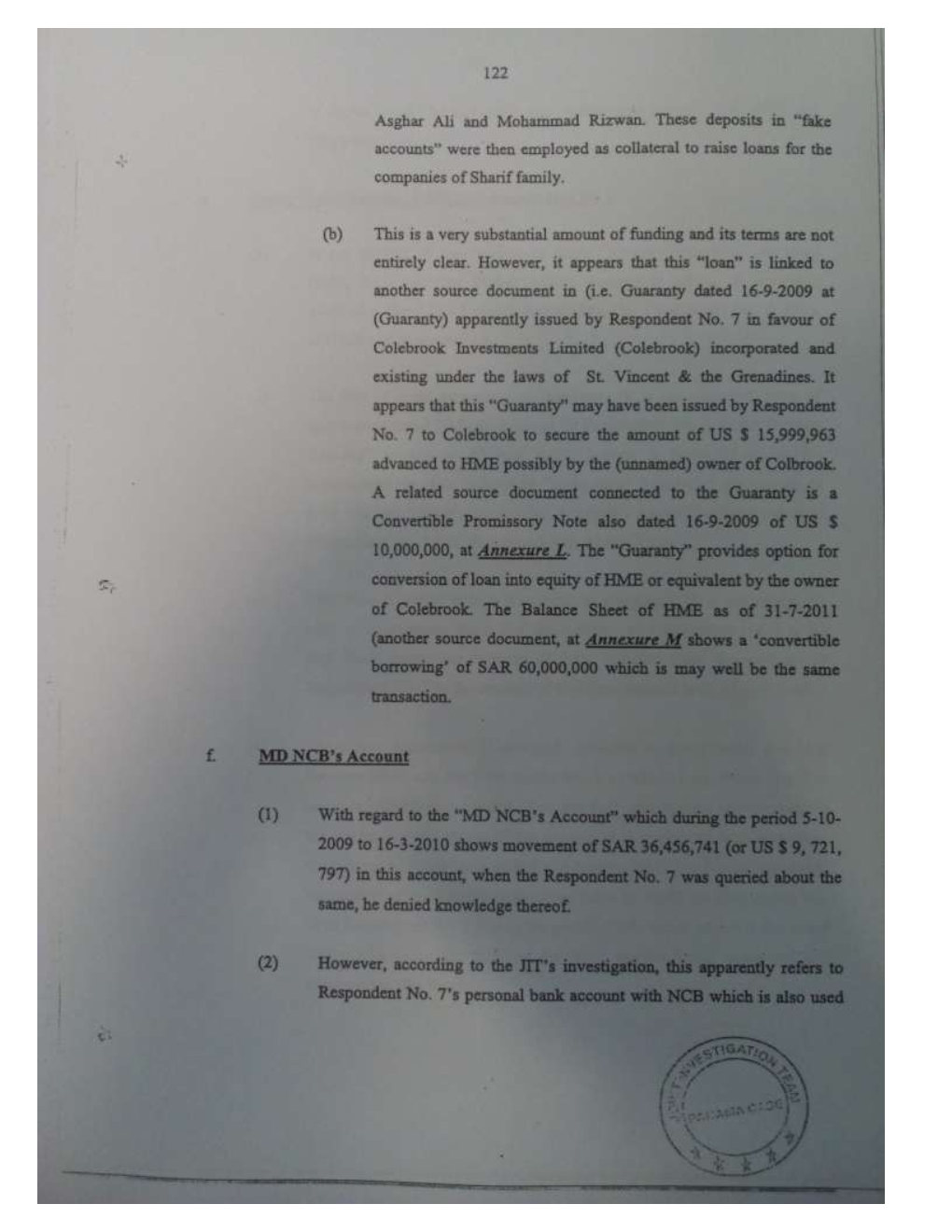 122

Asghar Ali and Mohammad Rizwan. These deposits in "fake accounts" were then employed as collateral to raise loans for the companies of Sharif family.

(b) This is a very substantial amount of funding and its terms are not entirely clear. However, it appears that this "loan" is linked to another source document in (i.e. Guaranty dated 16-9-2009 at (Guaranty) apparently issued by Respondent No. 7 in favour of Colebrook Investments Limited (Colebrook) incorporated and existing under the laws of St. Vincent & the Grenadines. It appears that this "Guaranty" may have been issued by Respondent No. 7 to Colebrook to secure the amount of US $ 15,999,963 advanced to HME possibly by the (unnamed) owner of Colbrook. A related source document connected to the Guaranty is a Convertible Promissory Note also dated 16-9-2009 of US $ 10,000,000, at Annexure L. The "Guaranty" provides option for conversion of loan into equity of HME or equivalent by the owner of Colebrook. The Balance Sheet of HME as of 31-7-2011 (another source document, at Annexure M shows a 'convertible borrowing' of SAR 60,000,000 which is may well be the same transaction.

f. MD NCB's Account

(1) With regard to the "MD NCB's Account" which during the period 5-10-2009 to 16-3-2010 shows movement of SAR 36,456,741 (or US $ 9, 721, 797) in this account, when the Respondent No. 7 was queried about the same, he denied knowledge thereof.

(2) However, according to the JIT's investigation, this apparently refers to Respondent No. 7's personal bank account with NCB which is also used

JOINT INVESTIGATION TEAM
PANAMA CASE